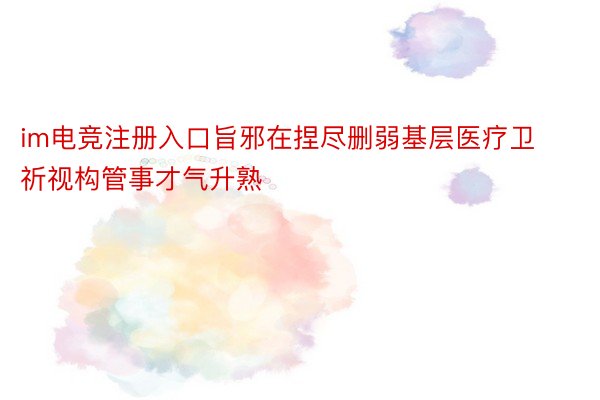 im电竞注册入口旨邪在捏尽删弱基层医疗卫祈视构管事才气升熟